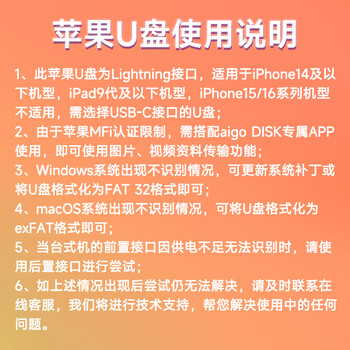 苹果U盘使用说明

1、此苹果U盘为Lightning接口，适用于iPhone14及以下机型，iPad9代及以下机型，iPhone15/16系列机型不适用，需选择USB-C接口的U盘；
2、由于苹果MFi认证限制，需搭配aigo DISK专属APP使用，即可使用图片、视频资料传输功能；
3、Windows系统出现不识别情况，可更新系统补丁或将U盘格式化为FAT 32格式即可；
4、macOS系统出现不识别情况，可将U盘格式化为exFAT格式即可；
5、当台式机的前置接口因供电不足无法识别时，请使用后置接口进行尝试；
6、如上述情况出现后尝试仍无法解决，请及时联系在线客服，我们将进行技术支持，帮您解决使用中的任何问题。